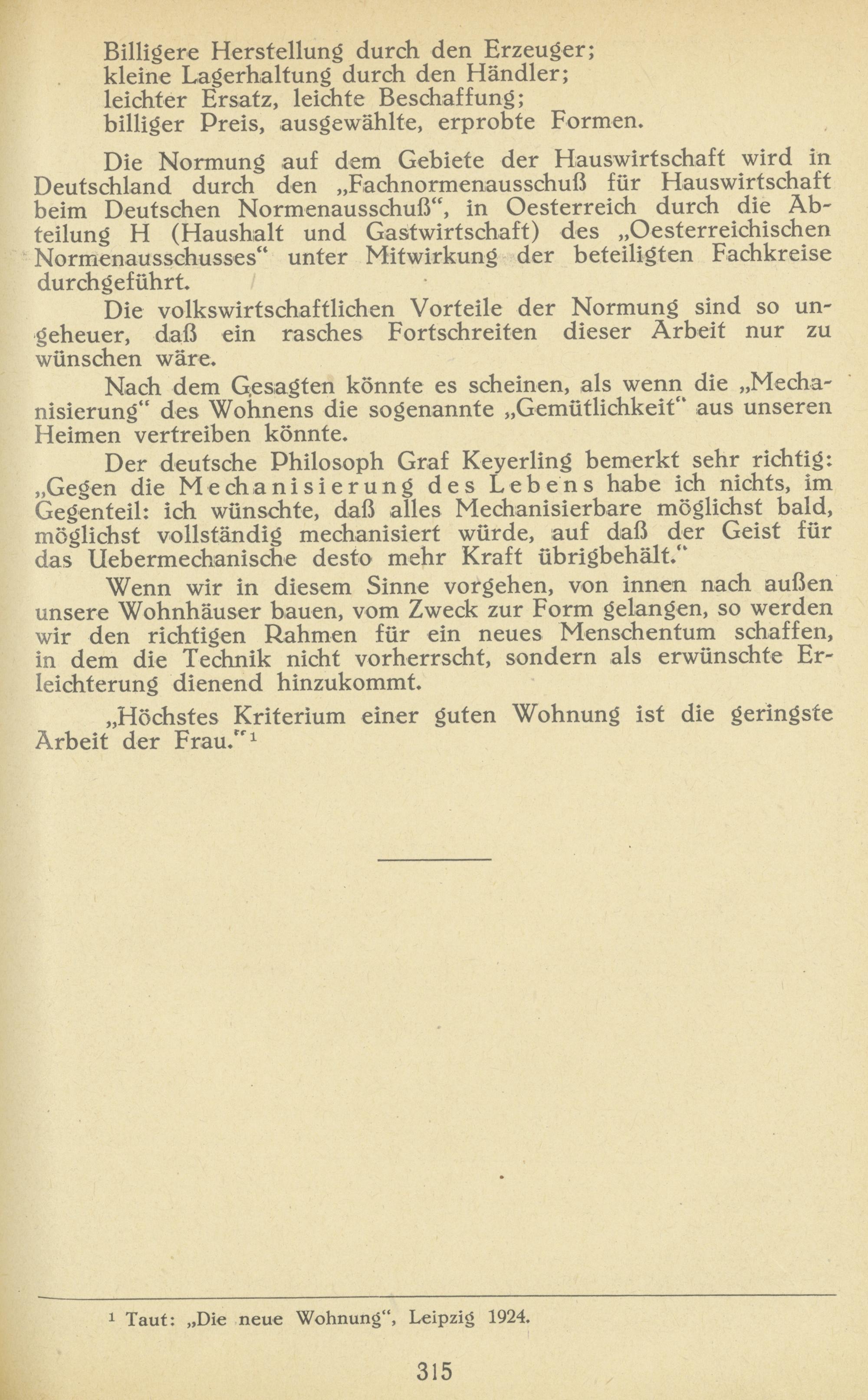 Billigere Herstellung durch den Erzeuger;
kleine Lagerhaltung durch den Händler;
leichter Ersatz, leichte Beschaffung;
billiger Preis, ausgewählte, erprobte Formen.

Die Normung auf dem Gebiete der Hauswirtschaft wird in Deutschland durch den „Fachnormenausschuß für Hauswirtschaft beim Deutschen Normenausschuß“, in Oesterreich durch die Abteilung H (Haushalt und Gastwirtschaft) des „Oesterreichischen Normenausschusses“ unter Mitwirkung der beteiligten Fachkreise durchgeführt.

Die volkswirtschaftlichen Vorteile der Normung sind so ungeheuer, daß ein rasches Fortschreiten dieser Arbeit nur zu wünschen wäre.

Nach dem Gesagten könnte es scheinen, als wenn die „Mechanisierung“ des Wohnens die sogenannte „Gemütlichkeit“ aus unseren Heimen vertreiben könnte.

Der deutsche Philosoph Graf Keyerling bemerkt sehr richtig: „Gegen die Mechanisierung des Lebens habe ich nichts, im Gegenteil: ich wünschte, daß alles Mechanisierbare möglichst bald, möglichst vollständig mechanisiert würde, auf daß der Geist für das Uebermechanische desto mehr Kraft übrigbehält.“

Wenn wir in diesem Sinne vorgehen, von innen nach außen unsere Wohnhäuser bauen, vom Zweck zur Form gelangen, so werden wir den richtigen Rahmen für ein neues Menschentum schaffen, in dem die Technik nicht vorherrscht, sondern als erwünschte Erleichterung dienend hinzukommt.

„Höchstes Kriterium einer guten Wohnung ist die geringste Arbeit der Frau.“¹

¹ Taut: „Die neue Wohnung“, Leipzig 1924.

315